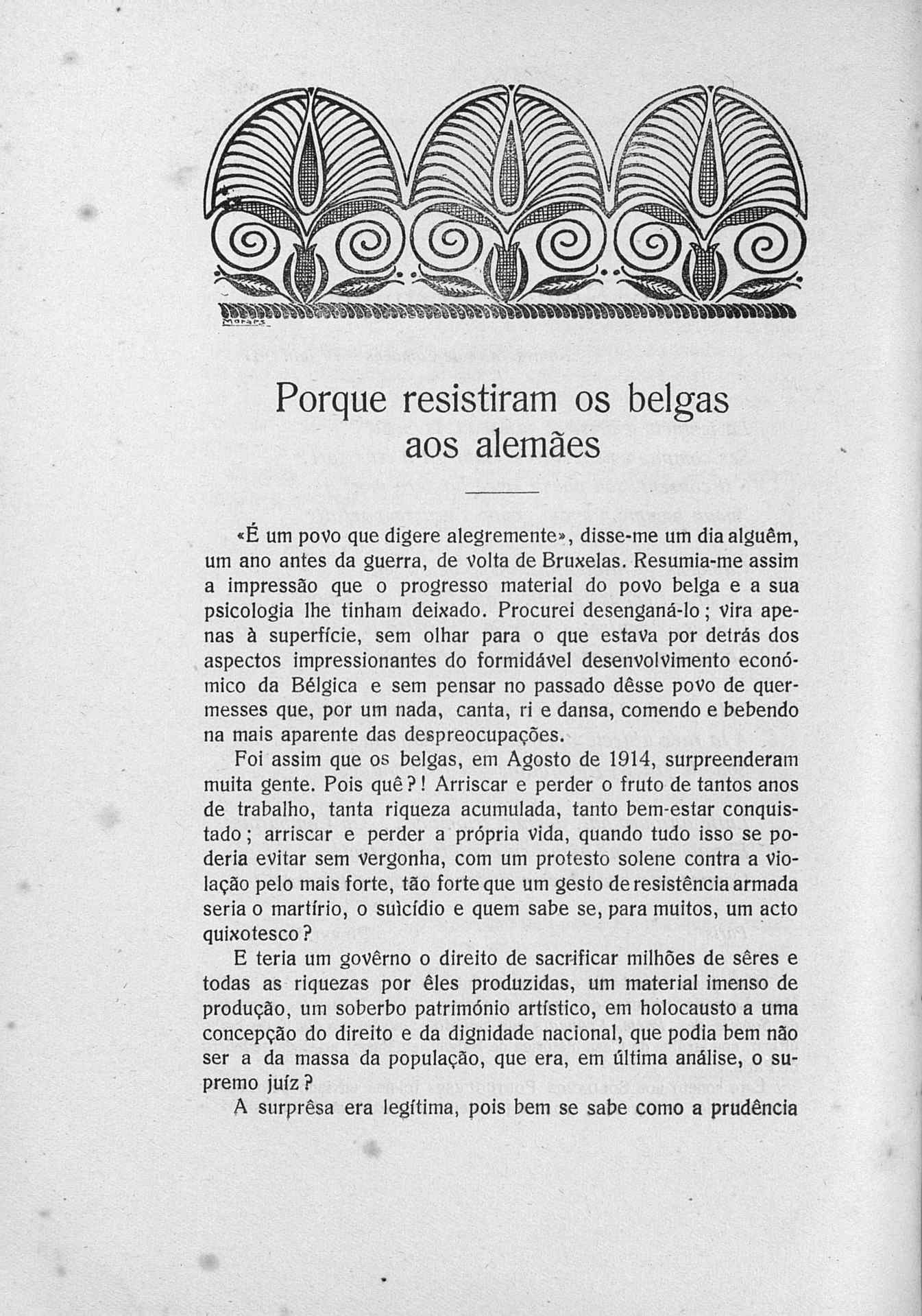 Moraes

Porque resistiram os belgas aos alemães

«É um povo que digere alegremente», disse-me um dia alguêm, um ano antes da guerra, de volta de Bruxelas. Resumia-me assim a impressão que o progresso material do povo belga e a sua psicologia lhe tinham deixado. Procurei desenganá-lo; vira apenas à superfície, sem olhar para o que estava por detrás dos aspectos impressionantes do formidável desenvolvimento económico da Bélgica e sem pensar no passado dêsse povo de quermesses que, por um nada, canta, ri e dansa, comendo e bebendo na mais aparente das despreocupações.

Foi assim que os belgas, em Agosto de 1914, surpreenderam muita gente. Pois quê?! Arriscar e perder o fruto de tantos anos de trabalho, tanta riqueza acumulada, tanto bem-estar conquistado; arriscar e perder a própria vida, quando tudo isso se poderia evitar sem vergonha, com um protesto solene contra a violação pelo mais forte, tão forte que um gesto de resistência armada seria o martírio, o suìcídio e quem sabe se, para muitos, um acto quixotesco?

E teria um govêrno o direito de sacrificar milhões de sêres e todas as riquezas por êles produzidas, um material imenso de produção, um soberbo património artístico, em holocausto a uma concepção do direito e da dignidade nacional, que podia bem não ser a da massa da população, que era, em última análise, o supremo juíz?

A surprêsa era legítima, pois bem se sabe como a prudência